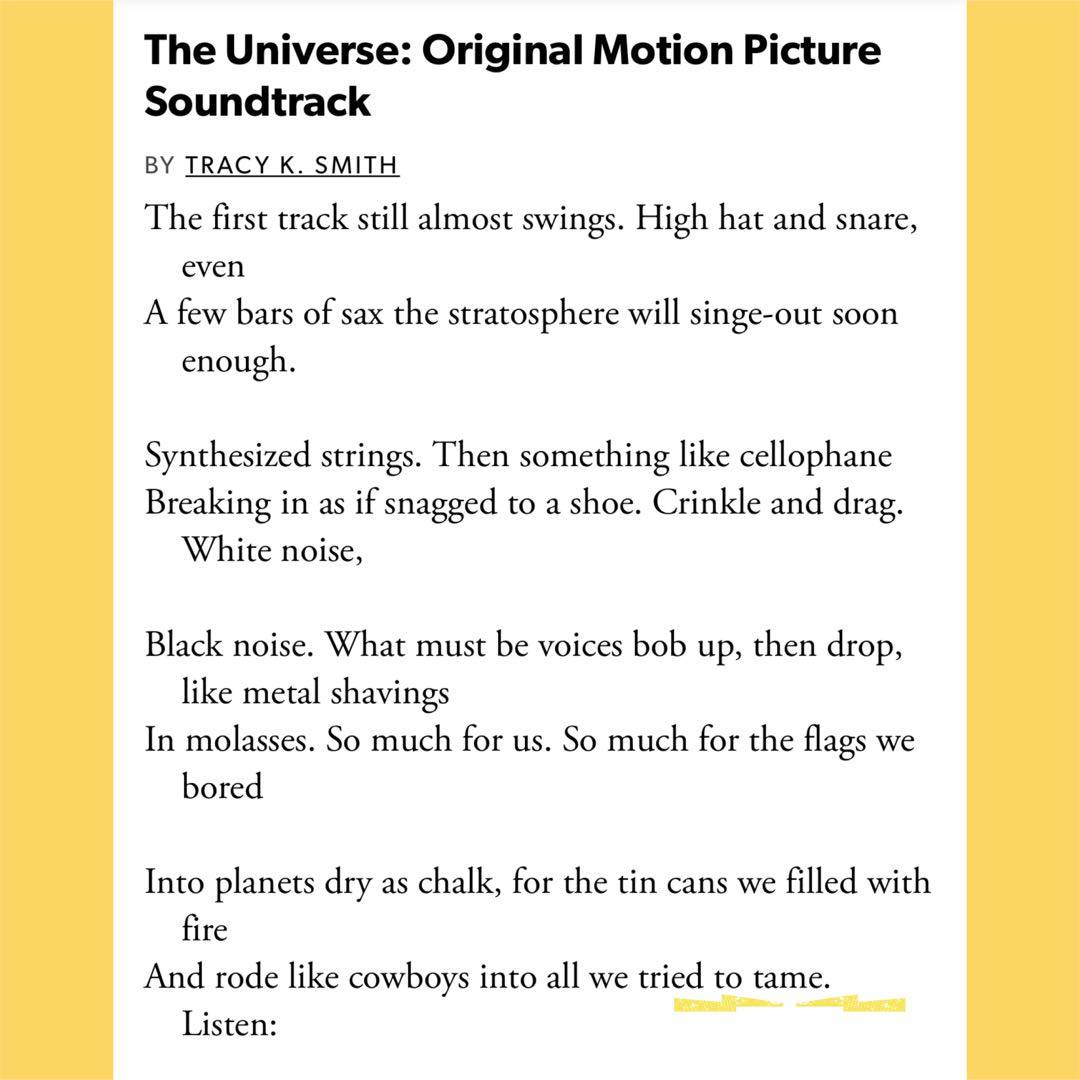 The Universe: Original Motion Picture Soundtrack

BY TRACY K. SMITH

The first track still almost swings. High hat and snare, even
A few bars of sax the stratosphere will singe-out soon enough.

Synthesized strings. Then something like cellophane
Breaking in as if snagged to a shoe. Crinkle and drag. White noise,

Black noise. What must be voices bob up, then drop, like metal shavings
In molasses. So much for us. So much for the flags we bored

Into planets dry as chalk, for the tin cans we filled with fire
And rode like cowboys into all we tried to tame. Listen: